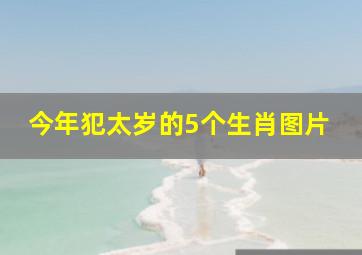 今年犯太岁的5个生肖图片